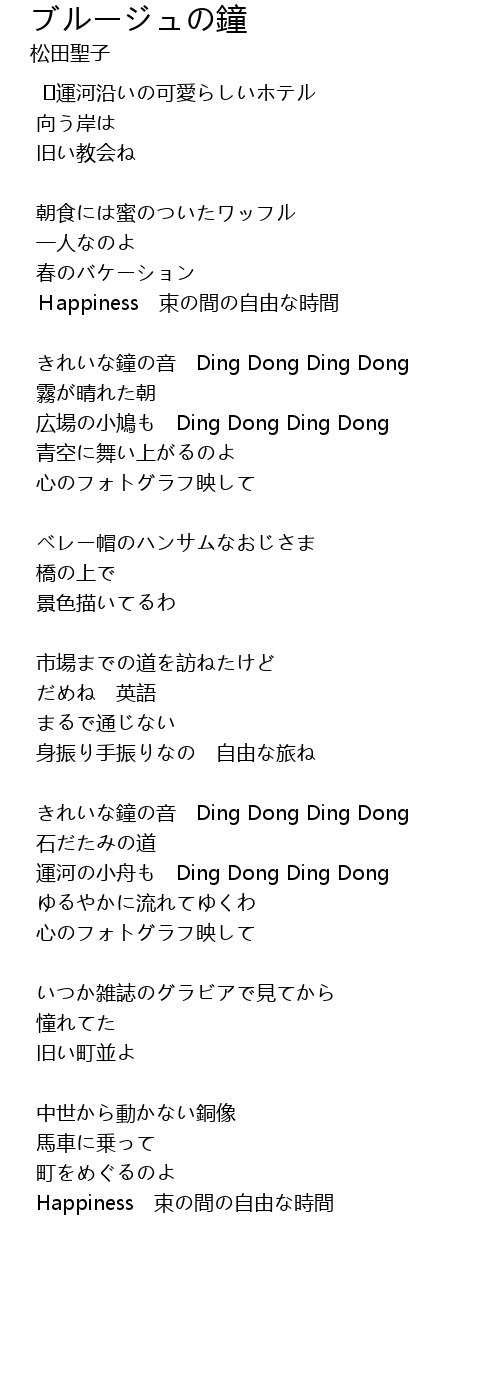 ブルージュの鐘
松田聖子

運河沿いの可愛らしいホテル
向う岸は
旧い教会ね

朝食には蜜のついたワッフル
一人なのよ
春のバケーション
Happiness　束の間の自由な時間

きれいな鐘の音　Ding Dong Ding Dong
霧が晴れた朝
広場の小鳩も　Ding Dong Ding Dong
青空に舞い上がるのよ
心のフォトグラフ映して

ベレー帽のハンサムなおじさま
橋の上で
景色描いてるわ

市場までの道を訪ねたけど
だめね　英語
まるで通じない
身振り手振りなの　自由な旅ね

きれいな鐘の音　Ding Dong Ding Dong
石だたみの道
運河の小舟も　Ding Dong Ding Dong
ゆるやかに流れてゆくわ
心のフォトグラフ映して

いつか雑誌のグラビアで見てから
憧れてた
旧い町並よ

中世から動かない銅像
馬車に乗って
町をめぐるのよ
Happiness　束の間の自由な時間